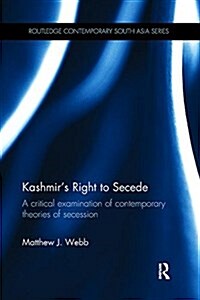 ROUTLEDGE CONTEMPORARY SOUTH ASIA SERIES

Kashmir's Right to Secede

A critical examination of contemporary theories of secession

Matthew J. Webb

R